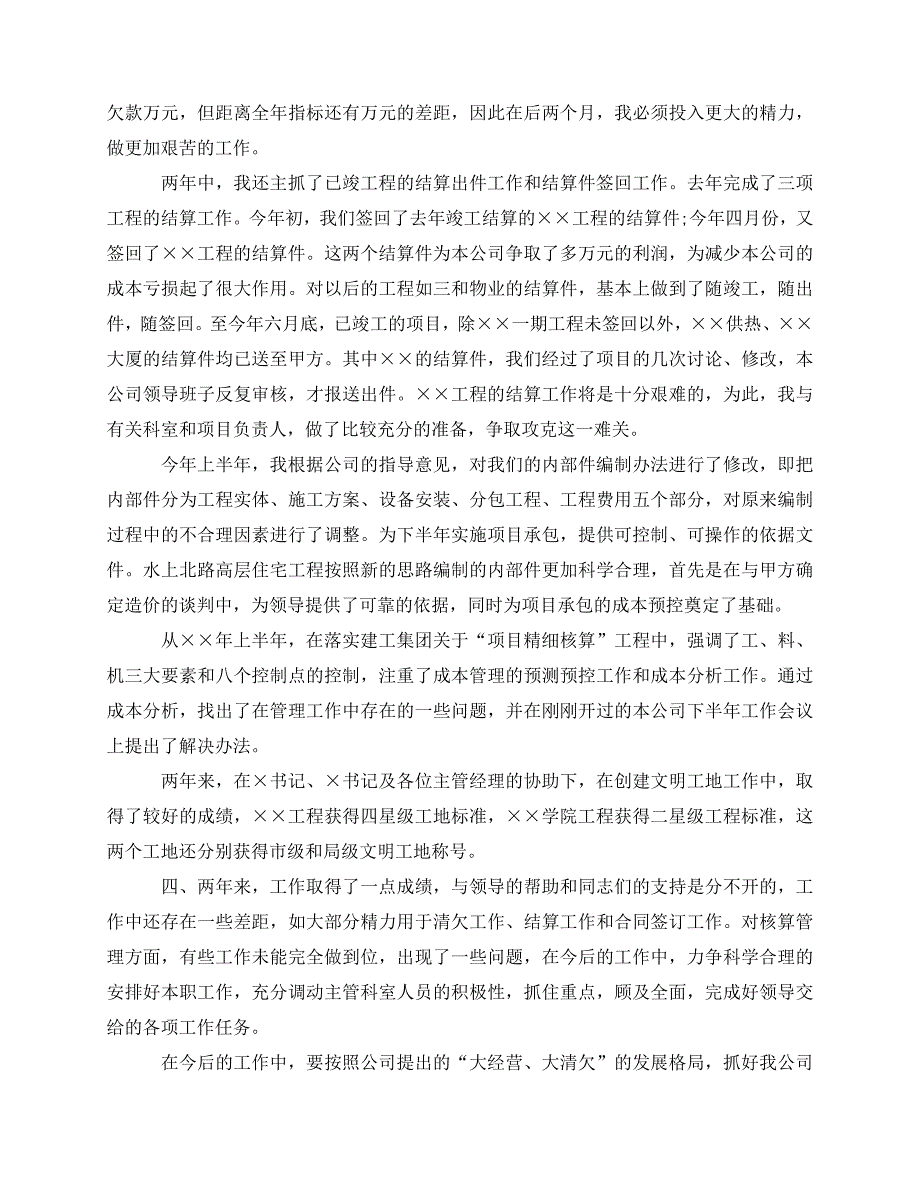 欠款万元，但距离全年指标还有万元的差距，因此在后两个月，我必须投入更大的精力，做更加艰苦的工作。

两年中，我还主抓了已竣工程的结算出件工作和结算件签回工作。去年完成了三项工程的结算工作。今年初，我们签回了去年竣工结算的××工程的结算件;今年四月份，又签回了××工程的结算件。这两个结算件为本公司争取了多万元的利润，为减少本公司的成本亏损起了很大作用。对以后的工程如三和物业的结算件，基本上做到了随竣工，随出件，随签回。至今年六月底，已竣工的项目，除××一期工程未签回以外，××供热、××大厦的结算件均已送至甲方。其中××的结算件，我们经过了项目的几次讨论、修改，本公司领导班子反复审核，才报送出件。××工程的结算工作将是十分艰难的，为此，我与有关科室和项目负责人，做了比较充分的准备，争取攻克这一难关。

今年上半年，我根据公司的指导意见，对我们的内部件编制办法进行了修改，即把内部件分为工程实体、施工方案、设备安装、分包工程、工程费用五个部分，对原来编制过程中的不合理因素进行了调整。为下半年实施项目承包，提供可控制、可操作的依据文件。水上北路高层住宅工程按照新的思路编制的内部件更加科学合理，首先是在与甲方确定造价的谈判中，为领导提供了可靠的依据，同时为项目承包的成本预控奠定了基础。

从××年上半年，在落实建工集团关于“项目精细核算”工程中，强调了工、料、机三大要素和八个控制点的控制，注重了成本管理的预测预控工作和成本分析工作。通过成本分析，找出了在管理工作中存在的一些问题，并在刚刚开过的本公司下半年工作会议上提出了解决办法。

两年来，在×书记、×书记及各位主管经理的协助下，在创建文明工地工作中，取得了较好的成绩，××工程获得四星级工地标准，××学院工程获得二星级工程标准，这两个工地还分别获得市级和局级文明工地称号。

四、两年来，工作取得了一点成绩，与领导的帮助和同志们的支持是分不开的，工作中还存在一些差距，如大部分精力用于清欠工作、结算工作和合同签订工作。对核算管理方面，有些工作未能完全做到位，出现了一些问题，在今后的工作中，力争科学合理的安排好本职工作，充分调动主管科室人员的积极性，抓住重点，顾及全面，完成好领导交给的各项工作任务。

在今后的工作中，要按照公司提出的“大经营、大清欠”的发展格局，抓好我公司